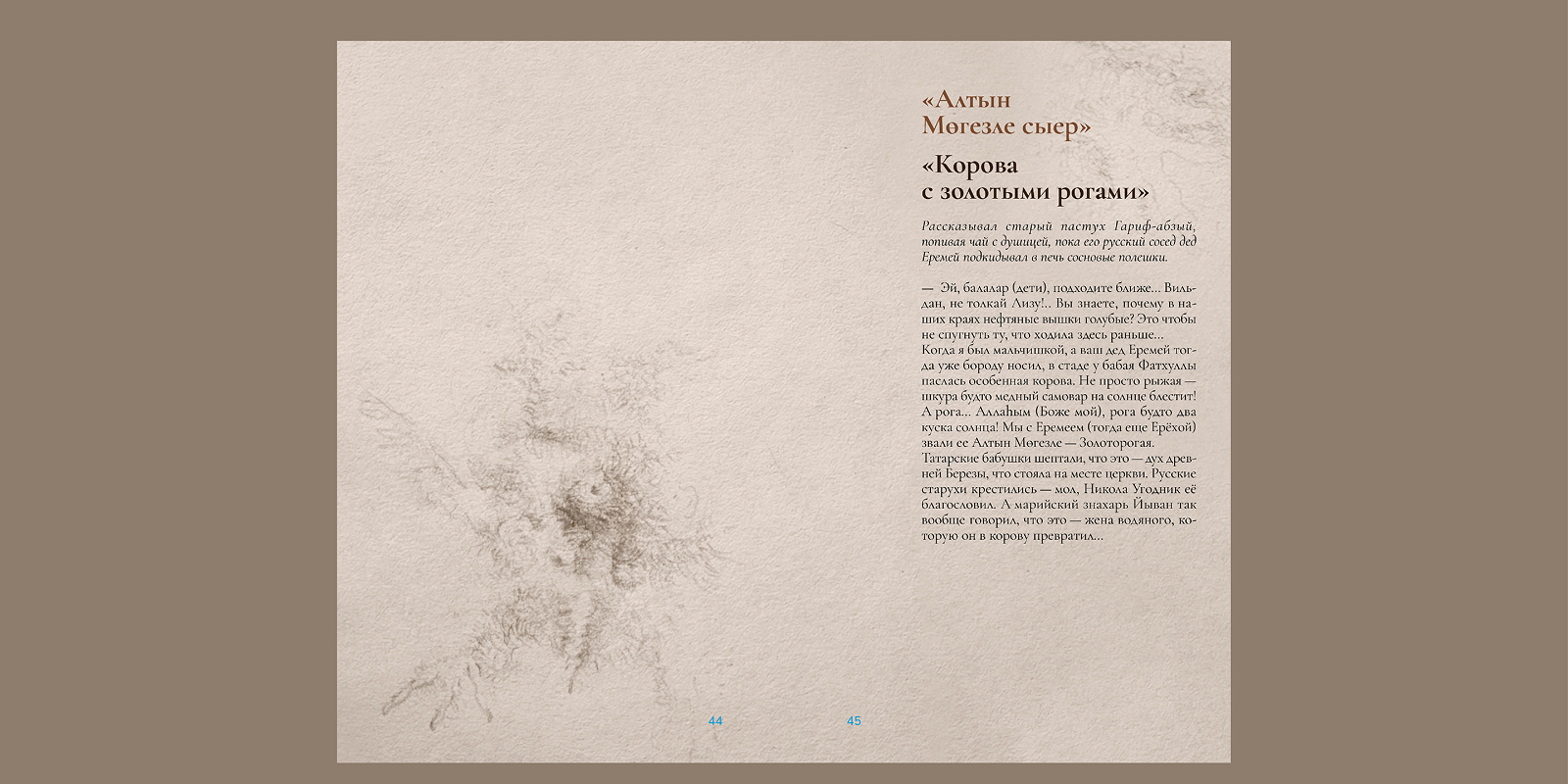 «Алтын Мөгезле сыер»

«Корова с золотыми рогами»

Рассказывал старый пастух Гариф-абзый, попивая чай с душицей, пока его русский сосед дед Еремей подкидывал в печь сосновые полешки.

— Эй, балалар (дети), подходите ближе... Вильдан, не толкай Лизу!.. Вы знаете, почему в наших краях нефтяные вышки голубые? Это чтобы не спугнуть ту, что ходила здесь раньше... Когда я был мальчишкой, а ваш дед Еремей тогда уже бороду носил, в стаде у бабая Фатхуллы паслась особенная корова. Не просто рыжая — шкура будто медный самовар на солнце блестит! А рога... Аллаһым (Боже мой), рога будто два куска солнца! Мы с Еремеем (тогда еще Ерёхой) звали ее Алтын Мөгезле — Золоторогая. Татарские бабушки шептали, что это — дух древней Березы, что стояла на месте церкви. Русские старухи крестились — мол, Никола Угодник её благословил. А марийский знахарь Йыван так вообще говорил, что это — жена водяного, которую он в корову превратил...

44

45